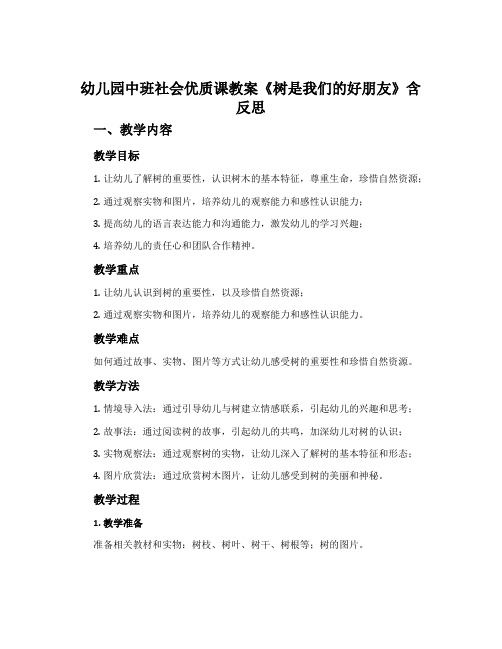 幼儿园中班社会优质课教案《树是我们的好朋友》含反思

一、教学内容

教学目标

1. 让幼儿了解树的重要性，认识树木的基本特征，尊重生命，珍惜自然资源；

2. 通过观察实物和图片，培养幼儿的观察能力和感性认识能力；

3. 提高幼儿的语言表达能力和沟通能力，激发幼儿的学习兴趣；

4. 培养幼儿的责任心和团队合作精神。

教学重点

1. 让幼儿认识到树的重要性，以及珍惜自然资源；

2. 通过观察实物和图片，培养幼儿的观察能力和感性认识能力。

教学难点

如何通过故事、实物、图片等方式让幼儿感受树的重要性和珍惜自然资源。

教学方法

1. 情境导入法：通过引导幼儿与树建立情感联系，引起幼儿的兴趣和思考；

2. 故事法：通过阅读树的故事，引起幼儿的共鸣，加深幼儿对树的认识；

3. 实物观察法：通过观察树的实物，让幼儿深入了解树的基本特征和形态；

4. 图片欣赏法：通过欣赏树木图片，让幼儿感受到树的美丽和神秘。

教学过程

1. 教学准备

准备相关教材和实物：树枝、树叶、树干、树根等；树的图片。